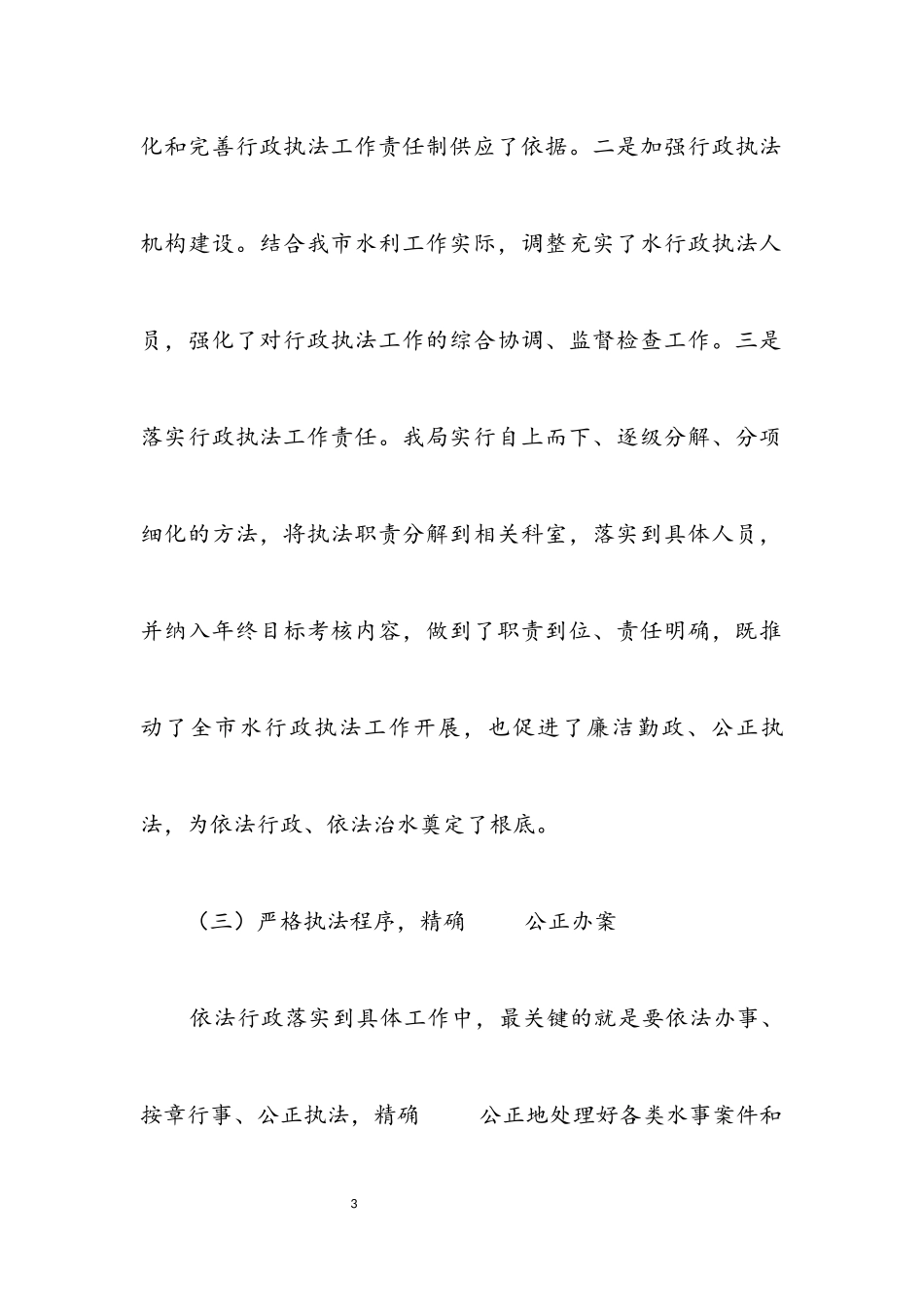 化和完善行政执法工作责任制供应了依据。二是加强行政执法机构建设。结合我市水利工作实际，调整充实了水行政执法人员，强化了对行政执法工作的综合协调、监督检查工作。三是落实行政执法工作责任。我局实行自上而下、逐级分解、分项细化的方法，将执法职责分解到相关科室，落实到具体人员，并纳入年终目标考核内容，做到了职责到位、责任明确，既推动了全市水行政执法工作开展，也促进了廉洁勤政、公正执法，为依法行政、依法治水奠定了根底。

（三）严格执法程序，精确 公正办案

依法行政落实到具体工作中，最关键的就是要依法办事、按章行事、公正执法，精确 公正地处理好各类水事案件和

3